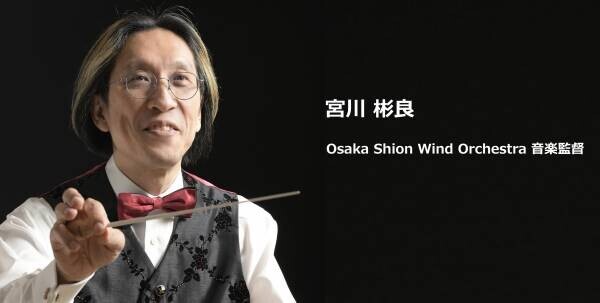 宮川 彬良

Osaka Shion Wind Orchestra 音楽監督